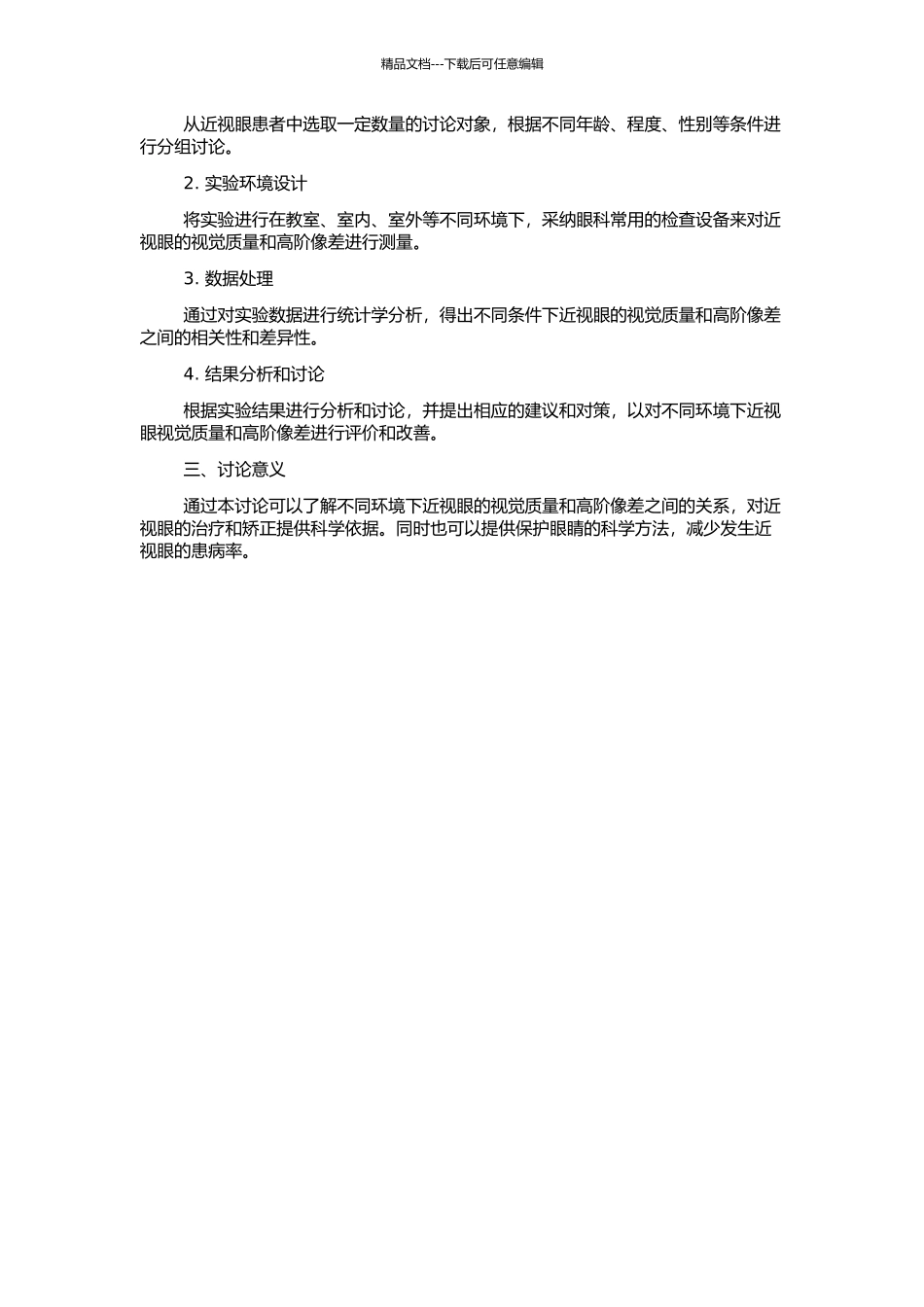 精品文档---下载后可任意编辑

从近视眼患者中选取一定数量的讨论对象，根据不同年龄、程度、性别等条件进行分组讨论。

2. 实验环境设计

将实验进行在教室、室内、室外等不同环境下，采纳眼科常用的检查设备来对近视眼的视觉质量和高阶像差进行测量。

3. 数据处理

通过对实验数据进行统计学分析，得出不同条件下近视眼的视觉质量和高阶像差之间的相关性和差异性。

4. 结果分析和讨论

根据实验结果进行分析和讨论，并提出相应的建议和对策，以对不同环境下近视眼视觉质量和高阶像差进行评价和改善。

三、讨论意义

通过本讨论可以了解不同环境下近视眼的视觉质量和高阶像差之间的关系，对近视眼的治疗和矫正提供科学依据。同时也可以提供保护眼睛的科学方法，减少发生近视眼的患病率。